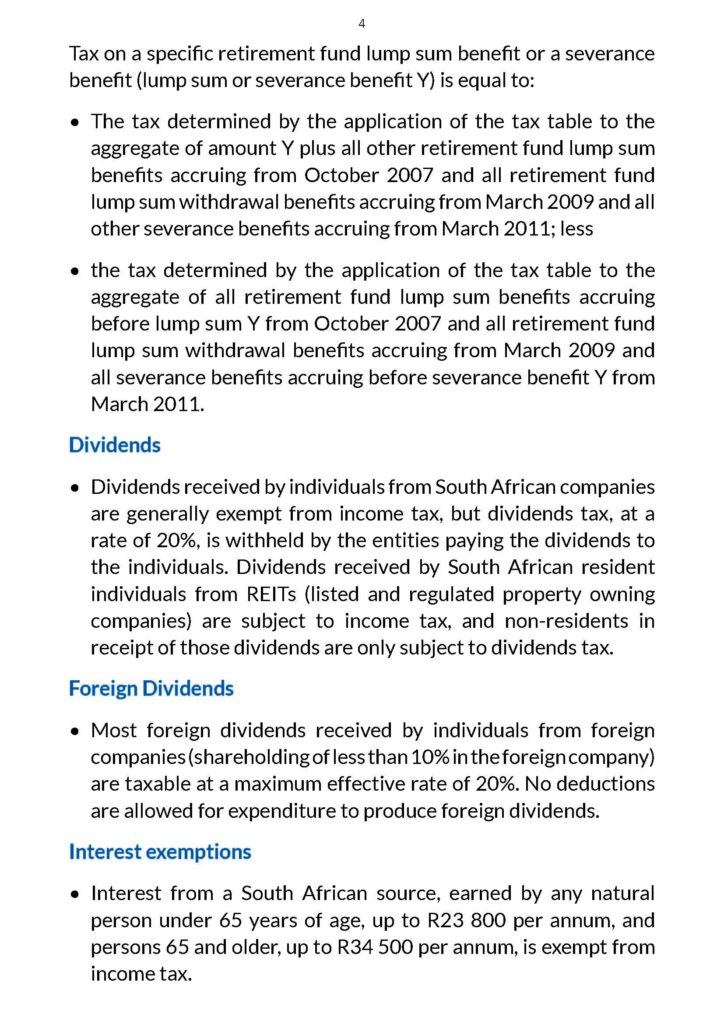 4

Tax on a specific retirement fund lump sum benefit or a severance benefit (lump sum or severance benefit Y) is equal to:

• The tax determined by the application of the tax table to the aggregate of amount Y plus all other retirement fund lump sum benefits accruing from October 2007 and all retirement fund lump sum withdrawal benefits accruing from March 2009 and all other severance benefits accruing from March 2011; less

• the tax determined by the application of the tax table to the aggregate of all retirement fund lump sum benefits accruing before lump sum Y from October 2007 and all retirement fund lump sum withdrawal benefits accruing from March 2009 and all severance benefits accruing before severance benefit Y from March 2011.

Dividends

• Dividends received by individuals from South African companies are generally exempt from income tax, but dividends tax, at a rate of 20%, is withheld by the entities paying the dividends to the individuals. Dividends received by South African resident individuals from REITs (listed and regulated property owning companies) are subject to income tax, and non-residents in receipt of those dividends are only subject to dividends tax.

Foreign Dividends

• Most foreign dividends received by individuals from foreign companies (shareholding of less than 10% in the foreign company) are taxable at a maximum effective rate of 20%. No deductions are allowed for expenditure to produce foreign dividends.

Interest exemptions

• Interest from a South African source, earned by any natural person under 65 years of age, up to R23 800 per annum, and persons 65 and older, up to R34 500 per annum, is exempt from income tax.